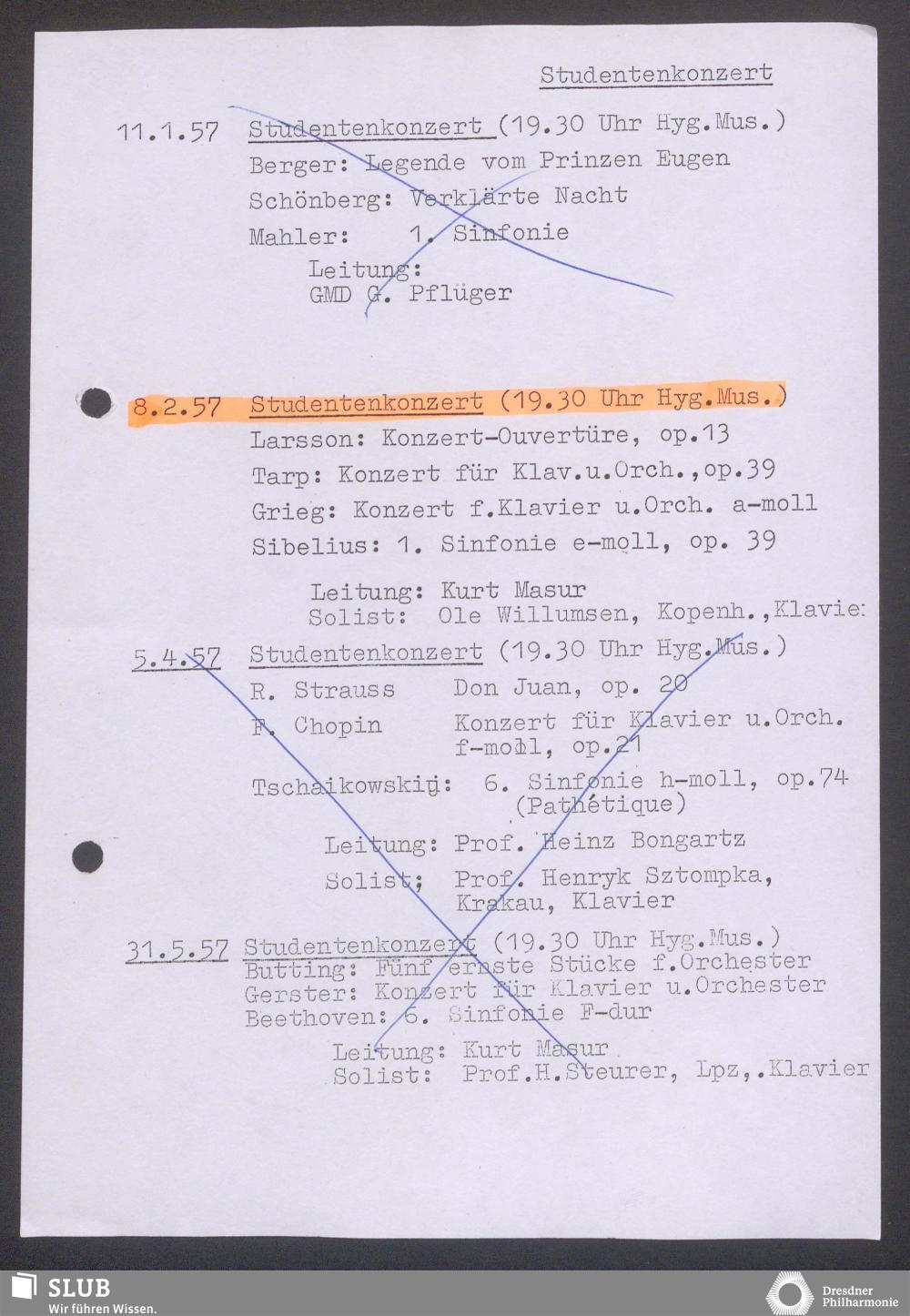 Studentenkonzert

11.1.57 Studentenkonzert (19.30 Uhr Hyg.Mus.)
Berger: Legende vom Prinzen Eugen
Schönberg: Verklärte Nacht
Mahler: 1. Sinfonie
Leitung:
GMD G. Pflüger

8.2.57 Studentenkonzert (19.30 Uhr Hyg.Mus.)
Larsson: Konzert-Ouvertüre, op.13
Tarp: Konzert für Klav.u.Orch.,op.39
Grieg: Konzert f.Klavier u.Orch. a-moll
Sibelius: 1. Sinfonie e-moll, op. 39
Leitung: Kurt Masur
Solist: Ole Willumsen, Kopenh.,Klavie:

5.4.57 Studentenkonzert (19.30 Uhr Hyg.Mus.)
R. Strauss Don Juan, op. 20
F. Chopin Konzert für Klavier u.Orch. f-moll, op.21
Tschaikowskij: 6. Sinfonie h-moll, op.74 (Pathétique)
Leitung: Prof. Heinz Bongartz
Solist; Prof. Henryk Sztompka, Krakau, Klavier

31.5.57 Studentenkonzert (19.30 Uhr Hyg.Mus.)
Butting: Fünf ernste Stücke f.Orchester
Gerster: Konzert für Klavier u.Orchester
Beethoven: 6. Sinfonie F-dur
Leitung: Kurt Masur
Solist: Prof.H.Steurer, Lpz,.Klavier

SLUB
Wir führen Wissen.

Dresdner
Philharmonie